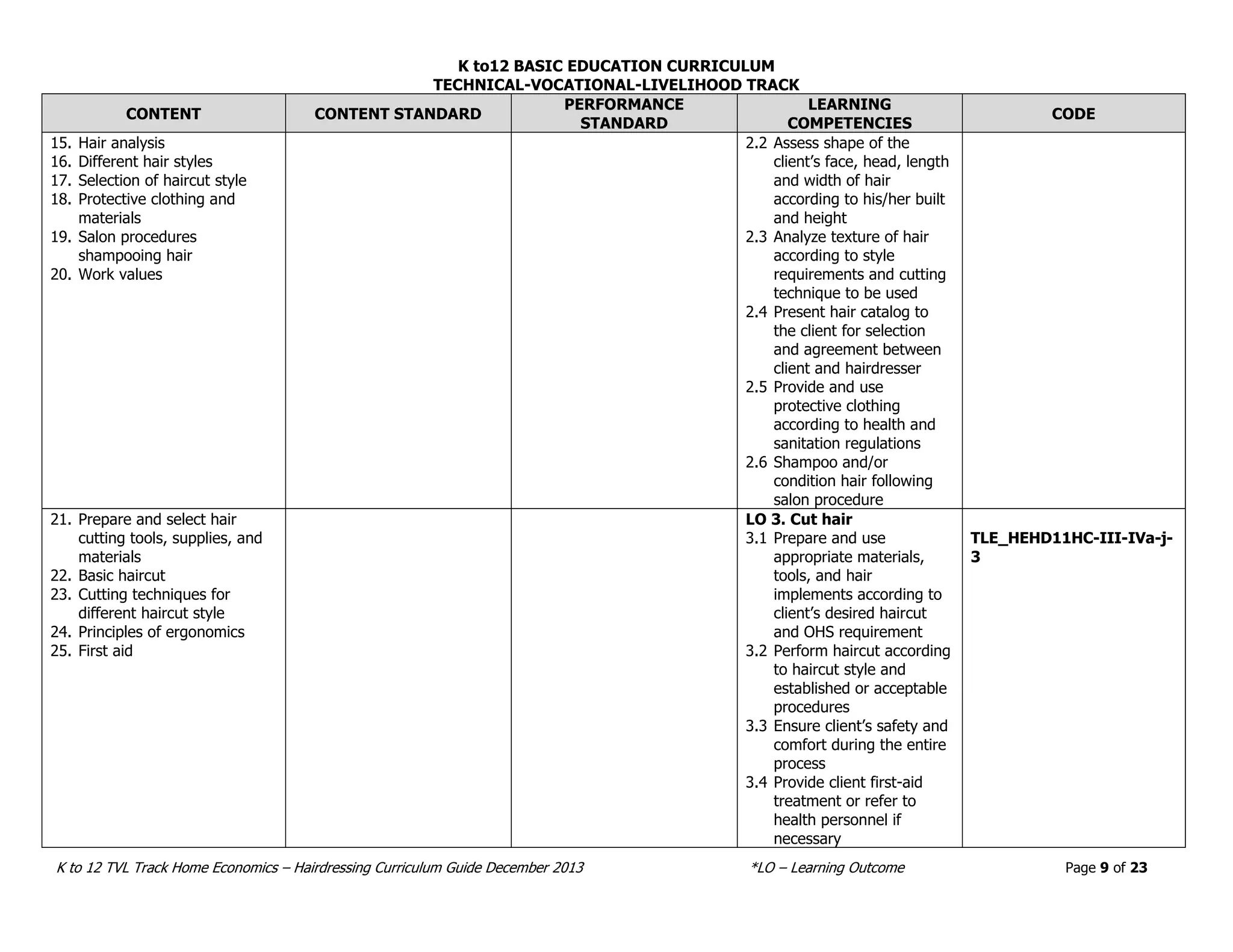 K to12 BASIC EDUCATION CURRICULUM
TECHNICAL-VOCATIONAL-LIVELIHOOD TRACK

| CONTENT | CONTENT STANDARD | PERFORMANCE STANDARD | LEARNING COMPETENCIES | CODE |
|---|---|---|---|---|
| 15. Hair analysis 16. Different hair styles 17. Selection of haircut style 18. Protective clothing and materials 19. Salon procedures shampooing hair 20. Work values | | | 2.2 Assess shape of the client's face, head, length and width of hair according to his/her built and height 2.3 Analyze texture of hair according to style requirements and cutting technique to be used 2.4 Present hair catalog to the client for selection and agreement between client and hairdresser 2.5 Provide and use protective clothing according to health and sanitation regulations 2.6 Shampoo and/or condition hair following salon procedure | |
| 21. Prepare and select hair cutting tools, supplies, and materials 22. Basic haircut 23. Cutting techniques for different haircut style 24. Principles of ergonomics 25. First aid | | | LO 3. Cut hair 3.1 Prepare and use appropriate materials, tools, and hair implements according to client's desired haircut and OHS requirement 3.2 Perform haircut according to haircut style and established or acceptable procedures 3.3 Ensure client's safety and comfort during the entire process 3.4 Provide client first-aid treatment or refer to health personnel if necessary | TLE_HEHD11HC-III-IVa-j-3 |

K to 12 TVL Track Home Economics – Hairdressing Curriculum Guide December 2013    *LO – Learning Outcome    Page 9 of 23